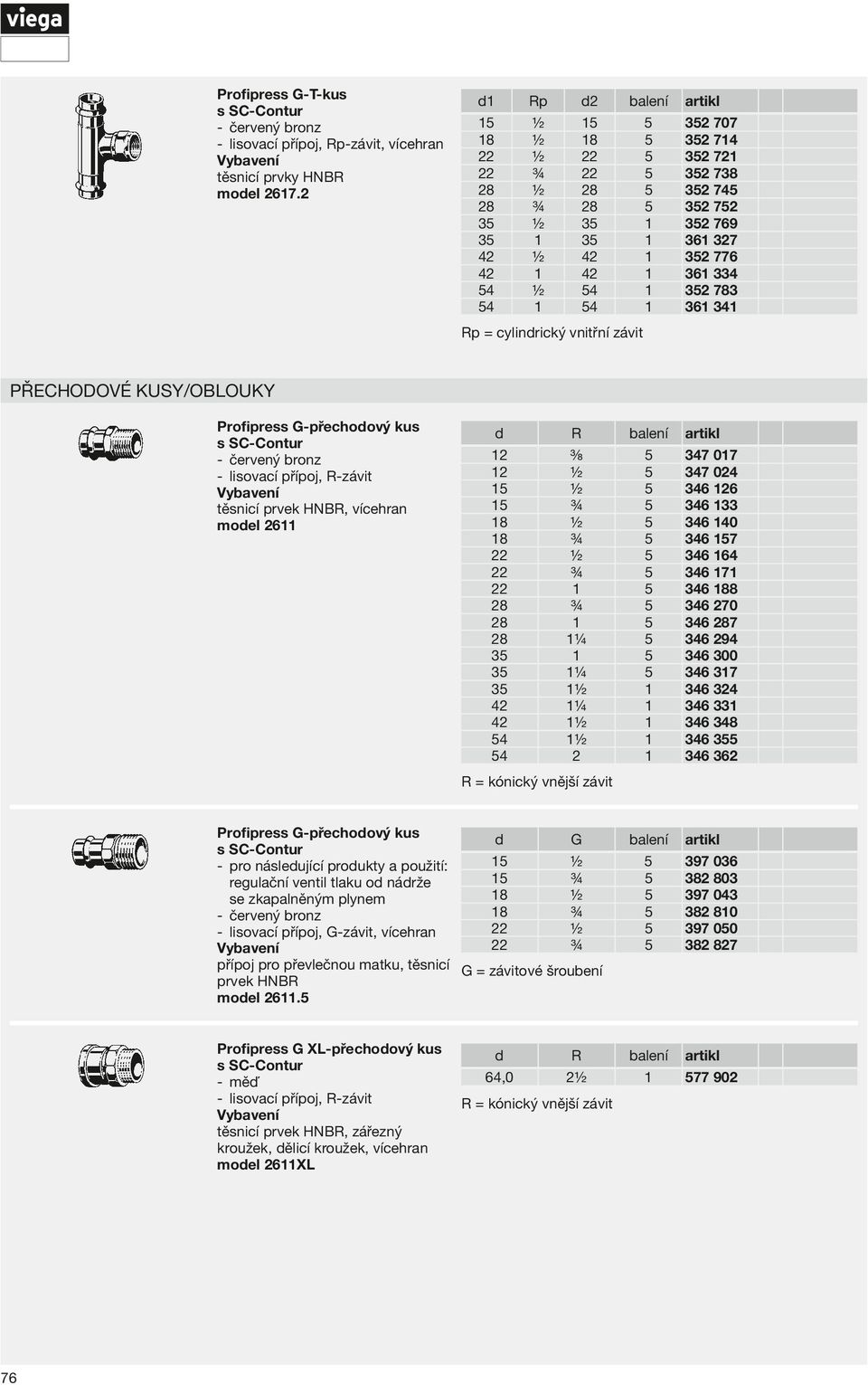 viega

Profipress G-T-kus
s SC-Contur
- červený bronz
- lisovací přípoj, Rp-závit, vícehran
Vybavení
těsnicí prvky HNBR
model 2617.2

| d1 | Rp | d2 | balení | artikl |
|---|---|---|---|---|
| 15 | ½ | 15 | 5 | 352 707 |
| 18 | ½ | 18 | 5 | 352 714 |
| 22 | ½ | 22 | 5 | 352 721 |
| 22 | ¾ | 22 | 5 | 352 738 |
| 28 | ½ | 28 | 5 | 352 745 |
| 28 | ¾ | 28 | 5 | 352 752 |
| 35 | ½ | 35 | 1 | 352 769 |
| 35 | 1 | 35 | 1 | 361 327 |
| 42 | ½ | 42 | 1 | 352 776 |
| 42 | 1 | 42 | 1 | 361 334 |
| 54 | ½ | 54 | 1 | 352 783 |
| 54 | 1 | 54 | 1 | 361 341 |

Rp = cylindrický vnitřní závit

PŘECHODOVÉ KUSY/OBLOUKY

Profipress G-přechodový kus
s SC-Contur
- červený bronz
- lisovací přípoj, R-závit
Vybavení
těsnicí prvek HNBR, vícehran
model 2611

| d | R | balení | artikl |
|---|---|---|---|
| 12 | ⅜ | 5 | 347 017 |
| 12 | ½ | 5 | 347 024 |
| 15 | ½ | 5 | 346 126 |
| 15 | ¾ | 5 | 346 133 |
| 18 | ½ | 5 | 346 140 |
| 18 | ¾ | 5 | 346 157 |
| 22 | ½ | 5 | 346 164 |
| 22 | ¾ | 5 | 346 171 |
| 22 | 1 | 5 | 346 188 |
| 28 | ¾ | 5 | 346 270 |
| 28 | 1 | 5 | 346 287 |
| 28 | 1¼ | 5 | 346 294 |
| 35 | 1 | 5 | 346 300 |
| 35 | 1¼ | 5 | 346 317 |
| 35 | 1½ | 1 | 346 324 |
| 42 | 1¼ | 1 | 346 331 |
| 42 | 1½ | 1 | 346 348 |
| 54 | 1½ | 1 | 346 355 |
| 54 | 2 | 1 | 346 362 |

R = kónický vnější závit

Profipress G-přechodový kus
s SC-Contur
- pro následující produkty a použití: regulační ventil tlaku od nádrže se zkapalněným plynem
- červený bronz
- lisovací přípoj, G-závit, vícehran
Vybavení
přípoj pro převlečnou matku, těsnicí prvek HNBR
model 2611.5

| d | G | balení | artikl |
|---|---|---|---|
| 15 | ½ | 5 | 397 036 |
| 15 | ¾ | 5 | 382 803 |
| 18 | ½ | 5 | 397 043 |
| 18 | ¾ | 5 | 382 810 |
| 22 | ½ | 5 | 397 050 |
| 22 | ¾ | 5 | 382 827 |

G = závitové šroubení

Profipress G XL-přechodový kus
s SC-Contur
- měď
- lisovací přípoj, R-závit
Vybavení
těsnicí prvek HNBR, zářezný kroužek, dělicí kroužek, vícehran
model 2611XL

| d | R | balení | artikl |
|---|---|---|---|
| 64,0 | 2½ | 1 | 577 902 |

R = kónický vnější závit

76